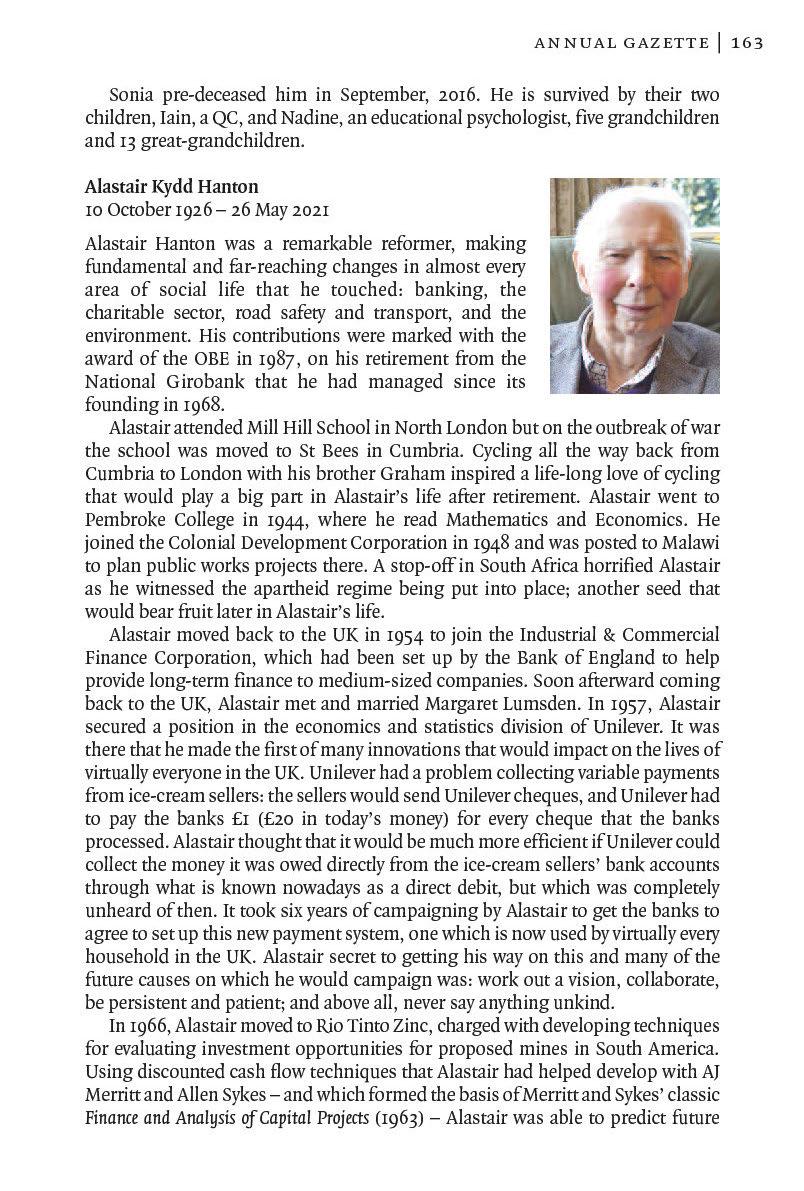 ANNUAL GAZETTE | 163

Sonia pre-deceased him in September, 2016. He is survived by their two children, Iain, a QC, and Nadine, an educational psychologist, five grandchildren and 13 great-grandchildren.

Alastair Kydd Hanton
10 October 1926 – 26 May 2021

Alastair Hanton was a remarkable reformer, making fundamental and far-reaching changes in almost every area of social life that he touched: banking, the charitable sector, road safety and transport, and the environment. His contributions were marked with the award of the OBE in 1987, on his retirement from the National Girobank that he had managed since its founding in 1968.

Alastair attended Mill Hill School in North London but on the outbreak of war the school was moved to St Bees in Cumbria. Cycling all the way back from Cumbria to London with his brother Graham inspired a life-long love of cycling that would play a big part in Alastair's life after retirement. Alastair went to Pembroke College in 1944, where he read Mathematics and Economics. He joined the Colonial Development Corporation in 1948 and was posted to Malawi to plan public works projects there. A stop-off in South Africa horrified Alastair as he witnessed the apartheid regime being put into place; another seed that would bear fruit later in Alastair's life.

Alastair moved back to the UK in 1954 to join the Industrial & Commercial Finance Corporation, which had been set up by the Bank of England to help provide long-term finance to medium-sized companies. Soon afterward coming back to the UK, Alastair met and married Margaret Lumsden. In 1957, Alastair secured a position in the economics and statistics division of Unilever. It was there that he made the first of many innovations that would impact on the lives of virtually everyone in the UK. Unilever had a problem collecting variable payments from ice-cream sellers: the sellers would send Unilever cheques, and Unilever had to pay the banks £1 (£20 in today's money) for every cheque that the banks processed. Alastair thought that it would be much more efficient if Unilever could collect the money it was owed directly from the ice-cream sellers' bank accounts through what is known nowadays as a direct debit, but which was completely unheard of then. It took six years of campaigning by Alastair to get the banks to agree to set up this new payment system, one which is now used by virtually every household in the UK. Alastair secret to getting his way on this and many of the future causes on which he would campaign was: work out a vision, collaborate, be persistent and patient; and above all, never say anything unkind.

In 1966, Alastair moved to Rio Tinto Zinc, charged with developing techniques for evaluating investment opportunities for proposed mines in South America. Using discounted cash flow techniques that Alastair had helped develop with AJ Merritt and Allen Sykes – and which formed the basis of Merritt and Sykes' classic Finance and Analysis of Capital Projects (1963) – Alastair was able to predict future